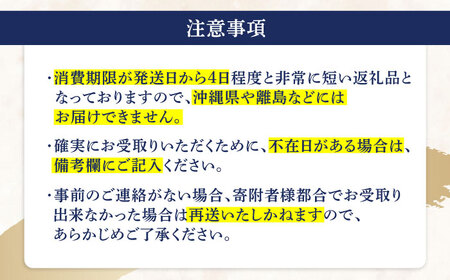 注意事項

・消費期限が発送日から4日程度と非常に短い返礼品となっておりますので、沖縄県や離島などにはお届けできません。

・確実にお受取りいただくために、不在日がある場合は、備考欄にご記入ください。

・事前のご連絡がない場合、寄附者様都合でお受取り出来なかった場合は再送いたしかねますので、あらかじめご了承ください。